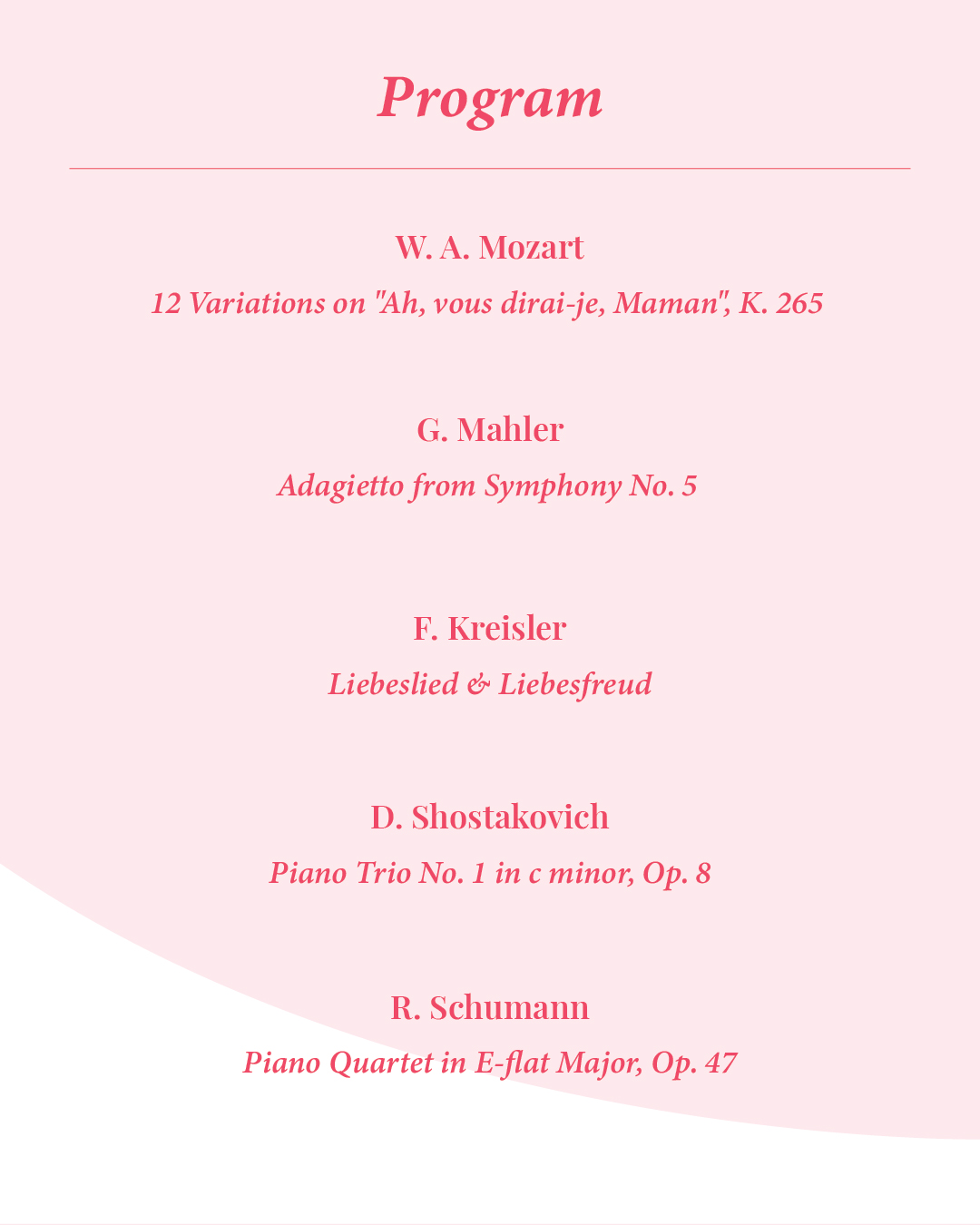 Program

W. A. Mozart
12 Variations on "Ah, vous dirai-je, Maman", K. 265

G. Mahler
Adagietto from Symphony No. 5

F. Kreisler
Liebeslied & Liebesfreud

D. Shostakovich
Piano Trio No. 1 in c minor, Op. 8

R. Schumann
Piano Quartet in E-flat Major, Op. 47